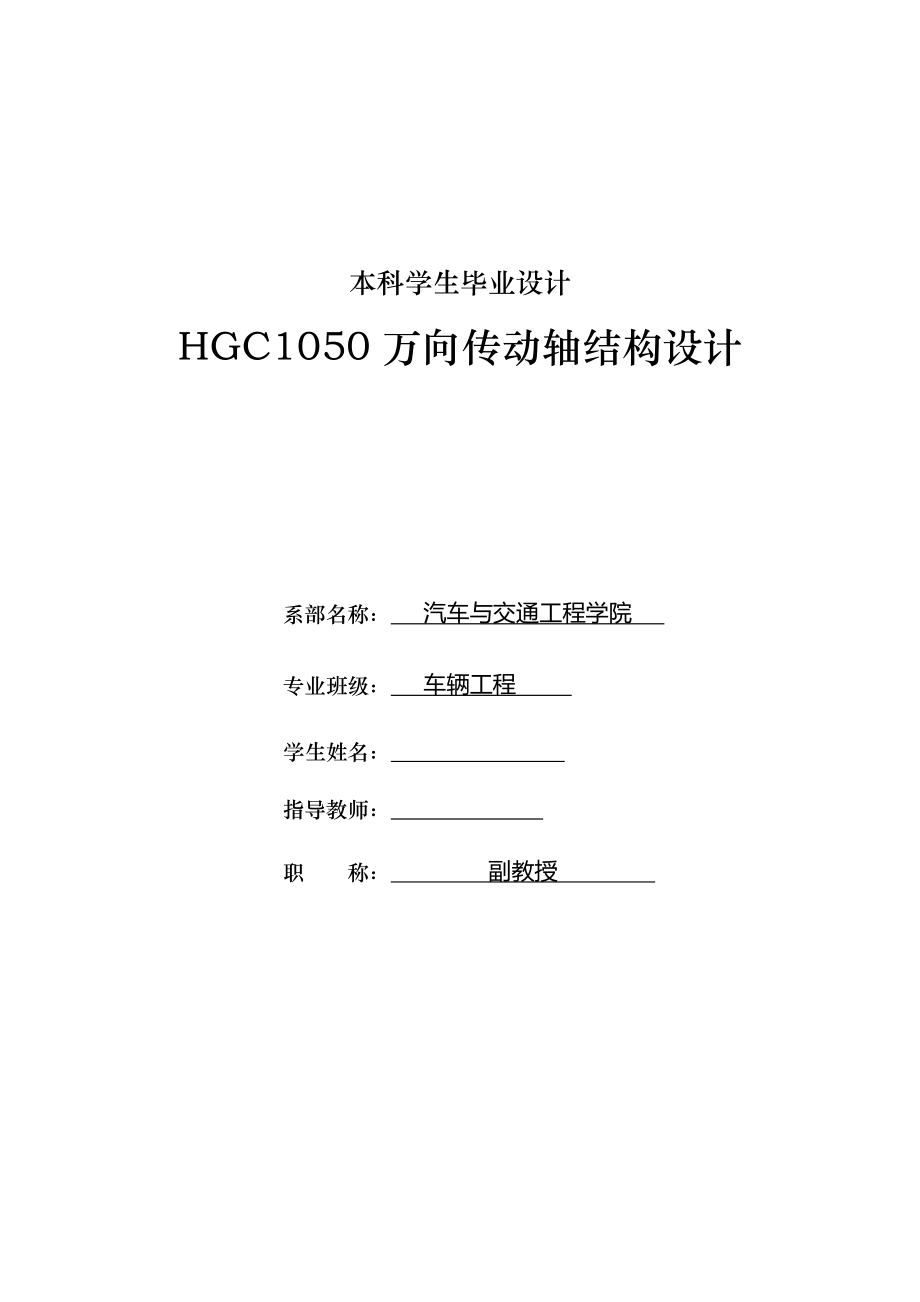 本科学生毕业设计

HGC1050 万向传动轴结构设计

系部名称： 汽车与交通工程学院

专业班级： 车辆工程

学生姓名：

指导教师：

职　　称： 副教授